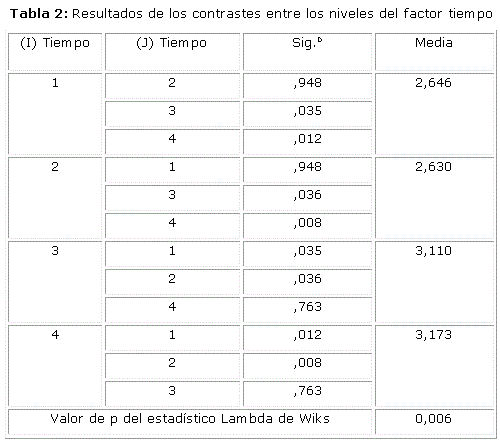 Tabla 2: Resultados de los contrastes entre los niveles del factor tiempo

| (I) Tiempo | (J) Tiempo | Sig.$^{b}$ | Media |
|---|---|---|---|
| 1 | 2 | ,948 | 2,646 |
| | 3 | ,035 | |
| | 4 | ,012 | |
| 2 | 1 | ,948 | 2,630 |
| | 3 | ,036 | |
| | 4 | ,008 | |
| 3 | 1 | ,035 | 3,110 |
| | 2 | ,036 | |
| | 4 | ,763 | |
| 4 | 1 | ,012 | 3,173 |
| | 2 | ,008 | |
| | 3 | ,763 | |
| Valor de p del estadístico Lambda de Wiks | | | 0,006 |